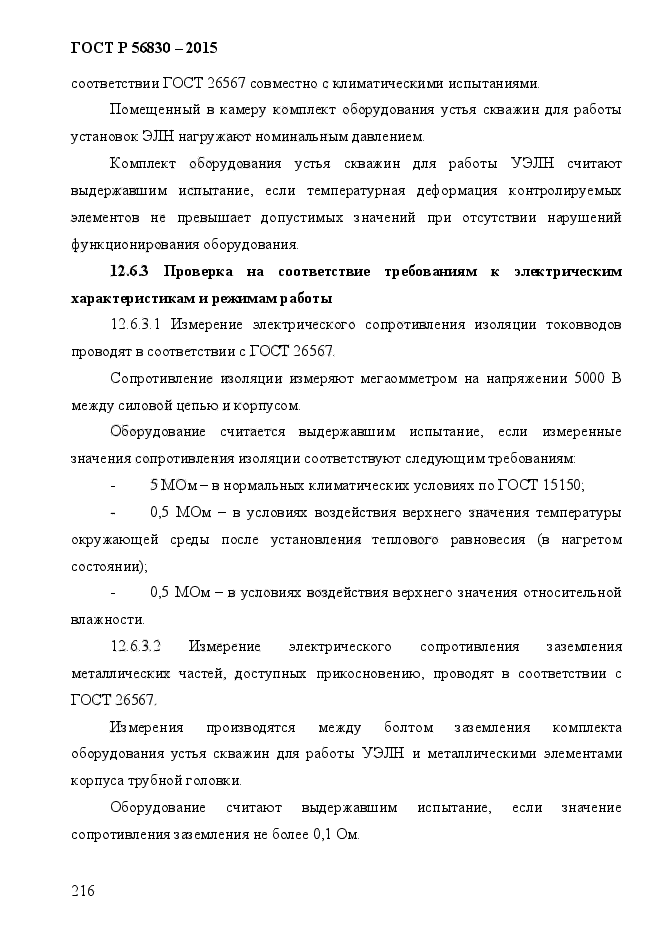 ГОСТ Р 56830 – 2015

соответствии ГОСТ 26567 совместно с климатическими испытаниями.

Помещенный в камеру комплект оборудования устья скважин для работы установок ЭЛН нагружают номинальным давлением.

Комплект оборудования устья скважин для работы УЭЛН считают выдержавшим испытание, если температурная деформация контролируемых элементов не превышает допустимых значений при отсутствии нарушений функционирования оборудования.

12.6.3 Проверка на соответствие требованиям к электрическим характеристикам и режимам работы

12.6.3.1 Измерение электрического сопротивления изоляции токовводов проводят в соответствии с ГОСТ 26567.

Сопротивление изоляции измеряют мегаомметром на напряжении 5000 В между силовой цепью и корпусом.

Оборудование считается выдержавшим испытание, если измеренные значения сопротивления изоляции соответствуют следующим требованиям:

- 5 МОм – в нормальных климатических условиях по ГОСТ 15150;

- 0,5 МОм – в условиях воздействия верхнего значения температуры окружающей среды после установления теплового равновесия (в нагретом состоянии);

- 0,5 МОм – в условиях воздействия верхнего значения относительной влажности.

12.6.3.2 Измерение электрического сопротивления заземления металлических частей, доступных прикосновению, проводят в соответствии с ГОСТ 26567.

Измерения производятся между болтом заземления комплекта оборудования устья скважин для работы УЭЛН и металлическими элементами корпуса трубной головки.

Оборудование считают выдержавшим испытание, если значение сопротивления заземления не более 0,1 Ом.

216